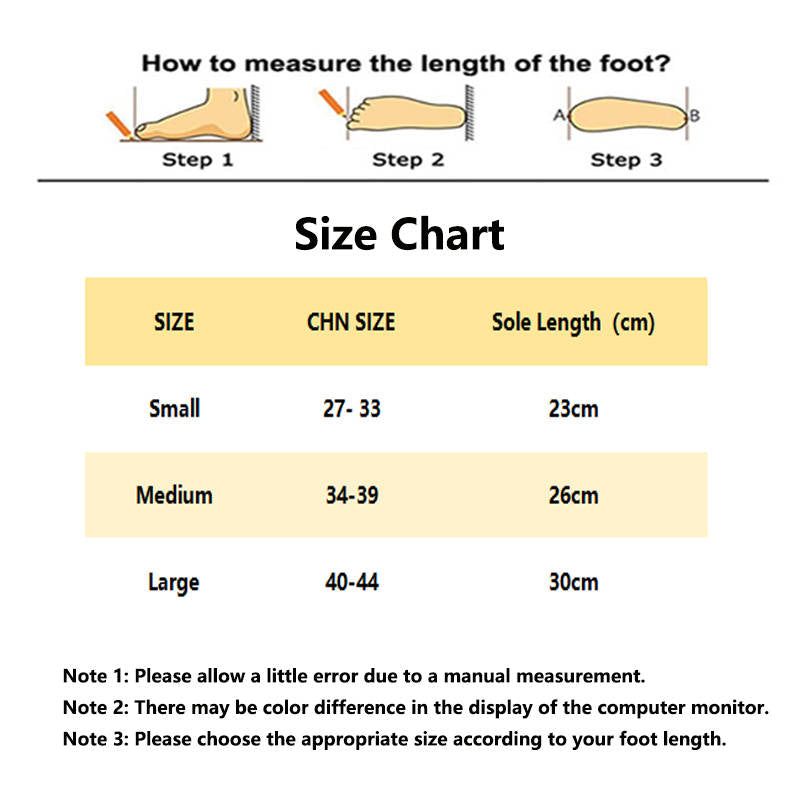 How to measure the length of the foot?

Step 1

Step 2

A B

Step 3

Size Chart

| SIZE | CHN SIZE | Sole Length (cm) |
|---|---|---|
| Small | 27- 33 | 23cm |
| Medium | 34-39 | 26cm |
| Large | 40-44 | 30cm |

Note 1: Please allow a little error due to a manual measurement.
Note 2: There may be color difference in the display of the computer monitor.
Note 3: Please choose the appropriate size according to your foot length.